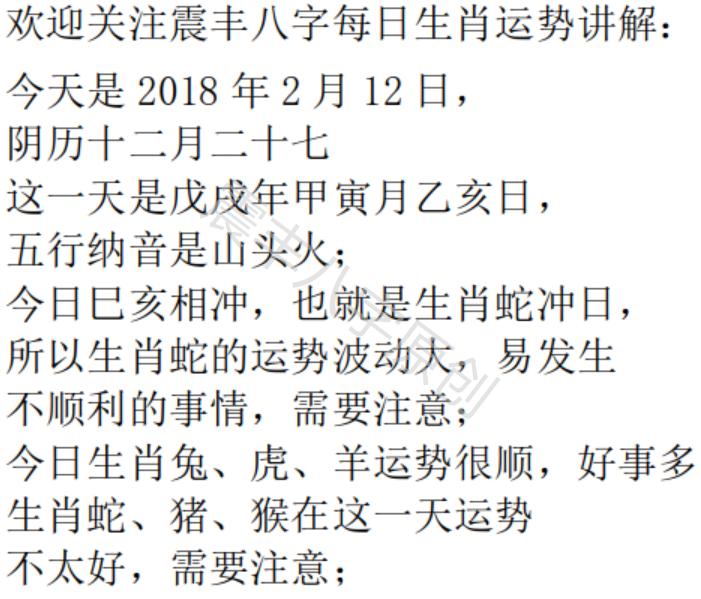 欢迎关注震丰八字每日生肖运势讲解：

今天是 2018 年 2 月 12 日，
阴历十二月二十七
这一天是戊戌年甲寅月乙亥日，
五行纳音是山头火；
今日巳亥相冲，也就是生肖蛇冲日，
所以生肖蛇的运势波动大，易发生
不顺利的事情，需要注意；
今日生肖兔、虎、羊运势很顺，好事多
生肖蛇、猪、猴在这一天运势
不太好，需要注意；

震丰八字原创